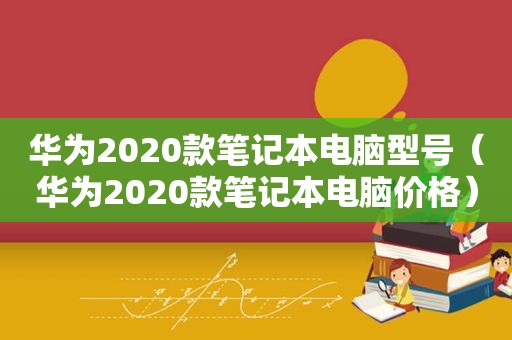 华为2020款笔记本电脑型号（华为2020款笔记本电脑价格）